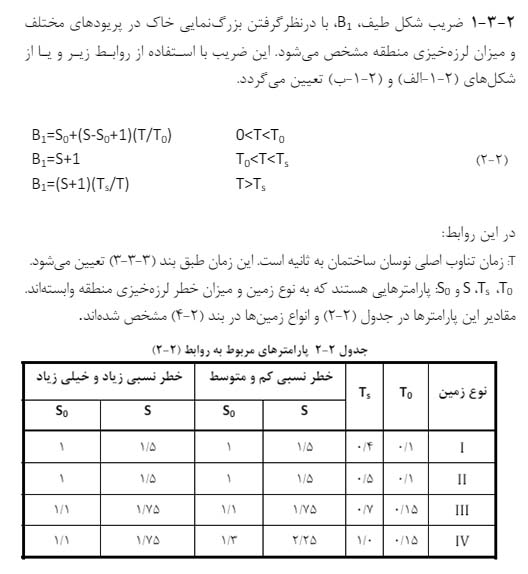 ۲-۳-۱ ضریب شکل طیف، $B_1$، با درنظرگرفتن بزرگ‌نمایی خاک در پریودهای مختلف و میزان لرزه‌خیزی منطقه مشخص می‌شود. این ضریب با استفاده از روابط زیر و یا از شکل‌های (۲-۱-الف) و (۲-۱-ب) تعیین می‌گردد.

$B_1=S_0+(S-S_0+1)(T/T_0)$ $0<T<T_0$
$B_1=S+1$ $T_0<T<T_s$ (۲-۲)
$B_1=(S+1)(T_s/T)$ $T>T_s$

در این روابط:
T: زمان تناوب اصلی نوسان ساختمان به ثانیه است. این زمان طبق بند (۳-۳-۳) تعیین می‌شود.
$T_0$، $T_s$، S و $S_0$: پارامترهایی هستند که به نوع زمین و میزان خطر لرزه‌خیزی منطقه وابسته‌اند. مقادیر این پارامترها در جدول (۲-۲) و انواع زمین‌ها در بند (۲-۴) مشخص شده‌اند.

جدول ۲-۲ پارامترهای مربوط به روابط (۲-۲)

| نوع زمین | $T_0$ | $T_s$ | خطر نسبی کم و متوسط S | خطر نسبی کم و متوسط $S_0$ | خطر نسبی زیاد و خیلی زیاد S | خطر نسبی زیاد و خیلی زیاد $S_0$ |
|---|---|---|---|---|---|---|
| I | ۰/۱ | ۰/۴ | ۱/۵ | ۱ | ۱/۵ | ۱ |
| II | ۰/۱ | ۰/۵ | ۱/۵ | ۱ | ۱/۵ | ۱ |
| III | ۰/۱۵ | ۰/۷ | ۱/۷۵ | ۱/۱ | ۱/۷۵ | ۱/۱ |
| IV | ۰/۱۵ | ۱/۰ | ۲/۲۵ | ۱/۳ | ۱/۷۵ | ۱/۱ |